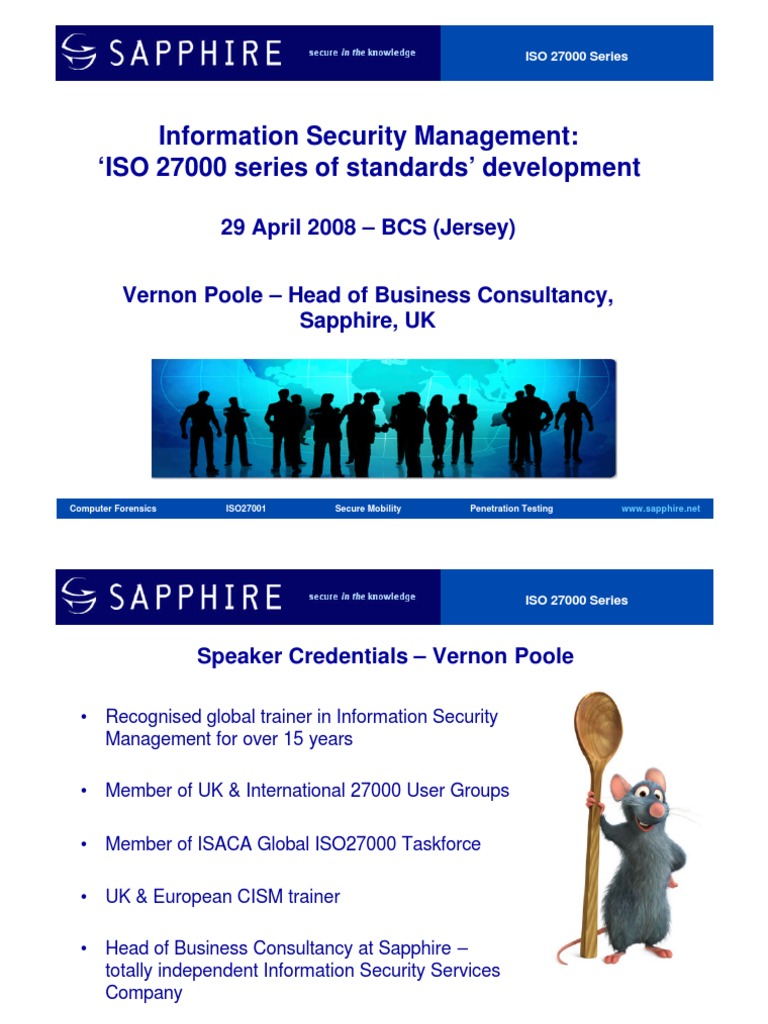 SAPPHIRE secure in the knowledge

ISO 27000 Series

Information Security Management:
'ISO 27000 series of standards' development

29 April 2008 – BCS (Jersey)

Vernon Poole – Head of Business Consultancy, Sapphire, UK

Computer Forensics ISO27001 Secure Mobility Penetration Testing www.sapphire.net

SAPPHIRE secure in the knowledge

ISO 27000 Series

Speaker Credentials – Vernon Poole

• Recognised global trainer in Information Security Management for over 15 years

• Member of UK & International 27000 User Groups

• Member of ISACA Global ISO27000 Taskforce

• UK & European CISM trainer

• Head of Business Consultancy at Sapphire – totally independent Information Security Services Company